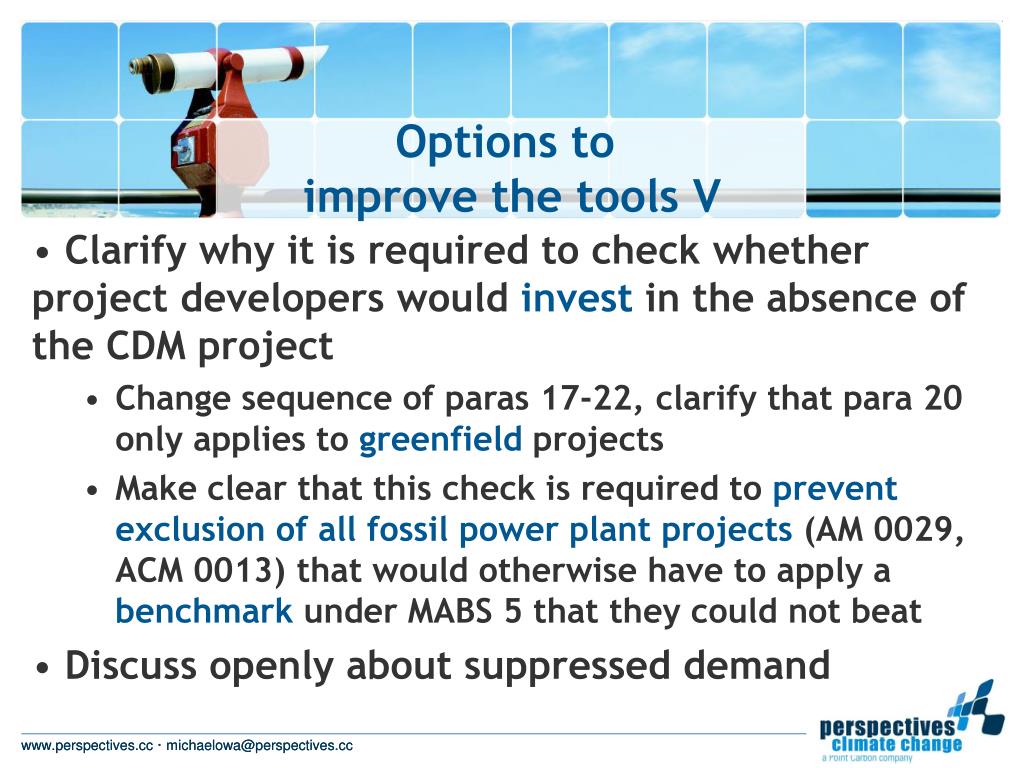 Options to
improve the tools V

• Clarify why it is required to check whether project developers would invest in the absence of the CDM project

• Change sequence of paras 17-22, clarify that para 20 only applies to greenfield projects
• Make clear that this check is required to prevent exclusion of all fossil power plant projects (AM 0029, ACM 0013) that would otherwise have to apply a benchmark under MABS 5 that they could not beat

• Discuss openly about suppressed demand

www.perspectives.cc · michaelowa@perspectives.cc

perspectives
climate change
a Point Carbon company